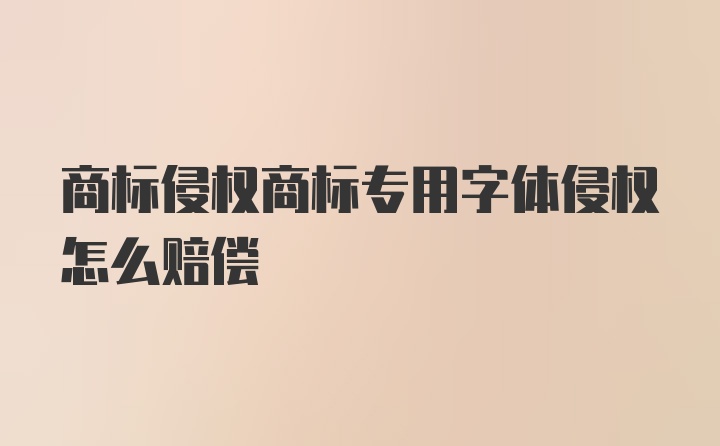 商标侵权商标专用字体侵权怎么赔偿